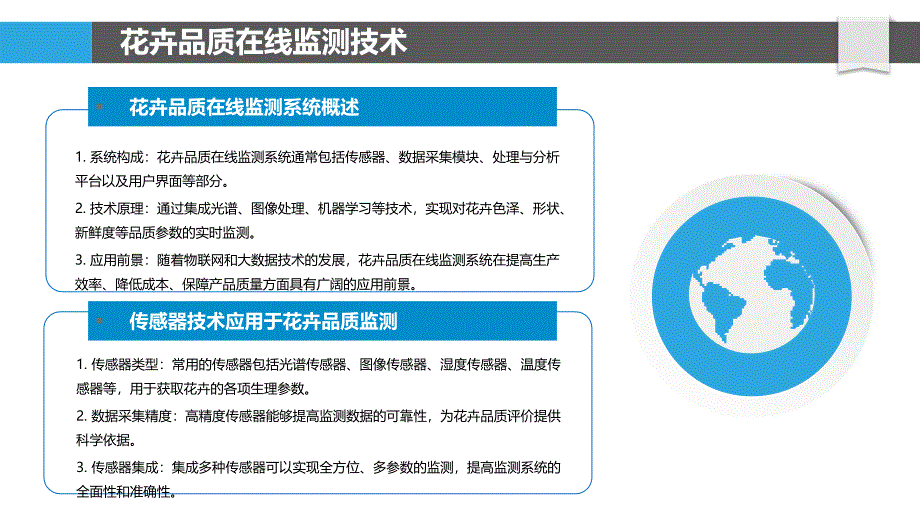 花卉品质在线监测技术

花卉品质在线监测系统概述

1. 系统构成：花卉品质在线监测系统通常包括传感器、数据采集模块、处理与分析平台以及用户界面等部分。

2. 技术原理：通过集成光谱、图像处理、机器学习等技术，实现对花卉色泽、形状、新鲜度等品质参数的实时监测。

3. 应用前景：随着物联网和大数据技术的发展，花卉品质在线监测系统在提高生产效率、降低成本、保障产品质量方面具有广阔的应用前景。

传感器技术应用于花卉品质监测

1. 传感器类型：常用的传感器包括光谱传感器、图像传感器、湿度传感器、温度传感器等，用于获取花卉的各项生理参数。

2. 数据采集精度：高精度传感器能够提高监测数据的可靠性，为花卉品质评价提供科学依据。

3. 传感器集成：集成多种传感器可以实现全方位、多参数的监测，提高监测系统的全面性和准确性。